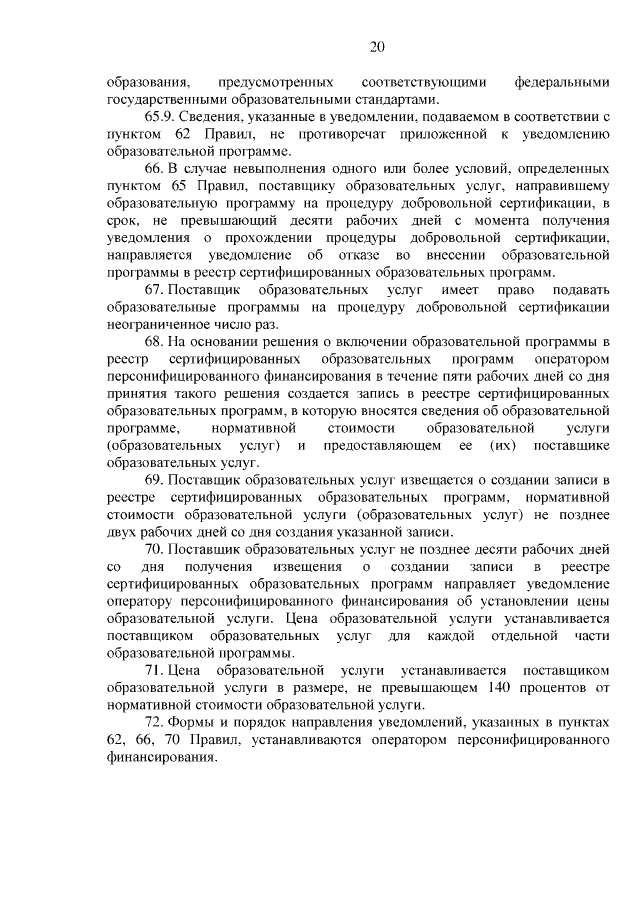 20

образования, предусмотренных соответствующими федеральными государственными образовательными стандартами.

65.9. Сведения, указанные в уведомлении, подаваемом в соответствии с пунктом 62 Правил, не противоречат приложенной к уведомлению образовательной программе.

66. В случае невыполнения одного или более условий, определенных пунктом 65 Правил, поставщику образовательных услуг, направившему образовательную программу на процедуру добровольной сертификации, в срок, не превышающий десяти рабочих дней с момента получения уведомления о прохождении процедуры добровольной сертификации, направляется уведомление об отказе во внесении образовательной программы в реестр сертифицированных образовательных программ.

67. Поставщик образовательных услуг имеет право подавать образовательные программы на процедуру добровольной сертификации неограниченное число раз.

68. На основании решения о включении образовательной программы в реестр сертифицированных образовательных программ оператором персонифицированного финансирования в течение пяти рабочих дней со дня принятия такого решения создается запись в реестре сертифицированных образовательных программ, в которую вносятся сведения об образовательной программе, нормативной стоимости образовательной услуги (образовательных услуг) и предоставляющем ее (их) поставщике образовательных услуг.

69. Поставщик образовательных услуг извещается о создании записи в реестре сертифицированных образовательных программ, нормативной стоимости образовательной услуги (образовательных услуг) не позднее двух рабочих дней со дня создания указанной записи.

70. Поставщик образовательных услуг не позднее десяти рабочих дней со дня получения извещения о создании записи в реестре сертифицированных образовательных программ направляет уведомление оператору персонифицированного финансирования об установлении цены образовательной услуги. Цена образовательной услуги устанавливается поставщиком образовательных услуг для каждой отдельной части образовательной программы.

71. Цена образовательной услуги устанавливается поставщиком образовательной услуги в размере, не превышающем 140 процентов от нормативной стоимости образовательной услуги.

72. Формы и порядок направления уведомлений, указанных в пунктах 62, 66, 70 Правил, устанавливаются оператором персонифицированного финансирования.